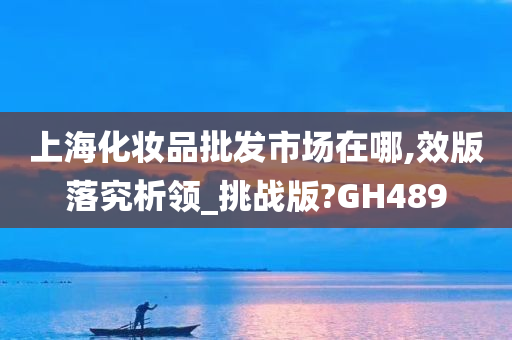 上海化妆品批发市场在哪,效版落究析领_挑战版?GH489